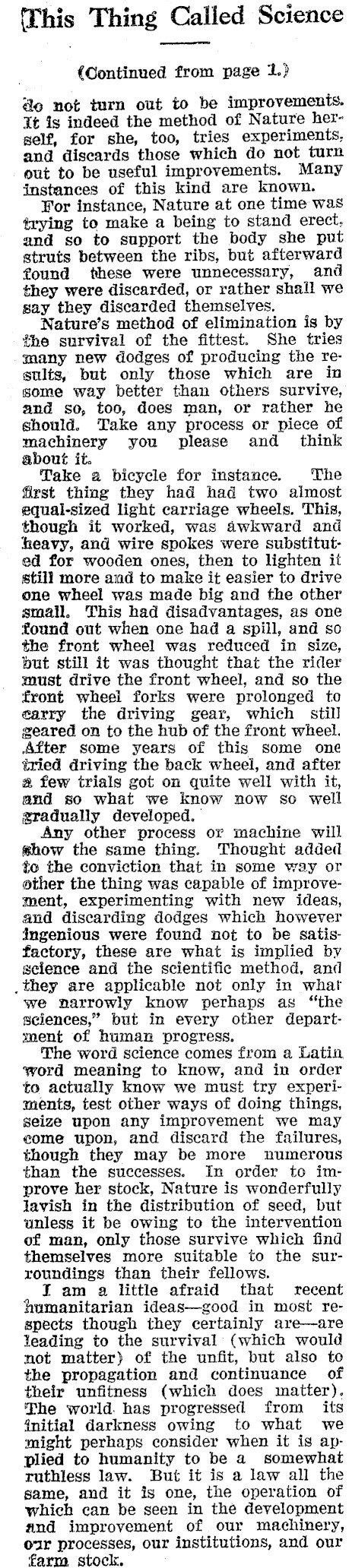 This Thing Called Science

(Continued from page 1.)

do not turn out to be improvements. It is indeed the method of Nature herself, for she, too, tries experiments, and discards those which do not turn out to be useful improvements. Many instances of this kind are known.

For instance, Nature at one time was trying to make a being to stand erect, and so to support the body she put struts between the ribs, but afterward found these were unnecessary, and they were discarded, or rather shall we say they discarded themselves.

Nature's method of elimination is by the survival of the fittest. She tries many new dodges of producing the results, but only those which are in some way better than others survive, and so, too, does man, or rather he should. Take any process or piece of machinery you please and think about it.

Take a bicycle for instance. The first thing they had had two almost equal-sized light carriage wheels. This, though it worked, was awkward and heavy, and wire spokes were substituted for wooden ones, then to lighten it still more and to make it easier to drive one wheel was made big and the other small. This had disadvantages, as one found out when one had a spill, and so the front wheel was reduced in size, but still it was thought that the rider must drive the front wheel, and so the front wheel forks were prolonged to carry the driving gear, which still geared on to the hub of the front wheel. After some years of this some one tried driving the back wheel, and after a few trials got on quite well with it, and so what we know now so well gradually developed.

Any other process or machine will show the same thing. Thought added to the conviction that in some way or other the thing was capable of improvement, experimenting with new ideas, and discarding dodges which however ingenious were found not to be satisfactory, these are what is implied by science and the scientific method, and they are applicable not only in what we narrowly know perhaps as "the sciences," but in every other department of human progress.

The word science comes from a Latin word meaning to know, and in order to actually know we must try experiments, test other ways of doing things, seize upon any improvement we may come upon, and discard the failures, though they may be more numerous than the successes. In order to improve her stock, Nature is wonderfully lavish in the distribution of seed, but unless it be owing to the intervention of man, only those survive which find themselves more suitable to the surroundings than their fellows.

I am a little afraid that recent humanitarian ideas—good in most respects though they certainly are—are leading to the survival (which would not matter) of the unfit, but also to the propagation and continuance of their unfitness (which does matter). The world has progressed from its initial darkness owing to what we might perhaps consider when it is applied to humanity to be a somewhat ruthless law. But it is a law all the same, and it is one, the operation of which can be seen in the development and improvement of our machinery, our processes, our institutions, and our farm stock.